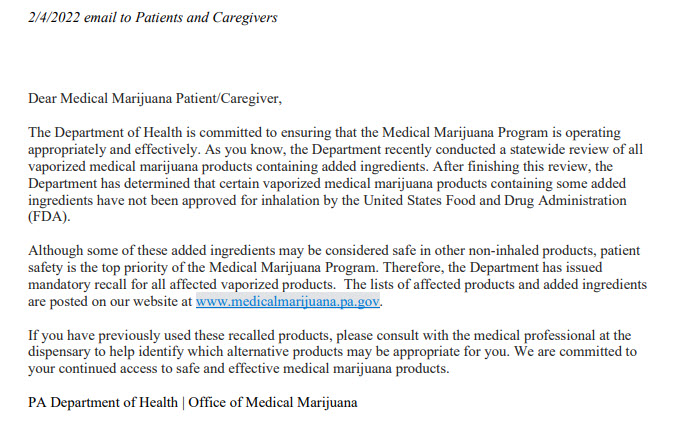 2/4/2022 email to Patients and Caregivers

Dear Medical Marijuana Patient/Caregiver,

The Department of Health is committed to ensuring that the Medical Marijuana Program is operating appropriately and effectively. As you know, the Department recently conducted a statewide review of all vaporized medical marijuana products containing added ingredients. After finishing this review, the Department has determined that certain vaporized medical marijuana products containing some added ingredients have not been approved for inhalation by the United States Food and Drug Administration (FDA).

Although some of these added ingredients may be considered safe in other non-inhaled products, patient safety is the top priority of the Medical Marijuana Program. Therefore, the Department has issued mandatory recall for all affected vaporized products. The lists of affected products and added ingredients are posted on our website at www.medicalmarijuana.pa.gov.

If you have previously used these recalled products, please consult with the medical professional at the dispensary to help identify which alternative products may be appropriate for you. We are committed to your continued access to safe and effective medical marijuana products.

PA Department of Health | Office of Medical Marijuana